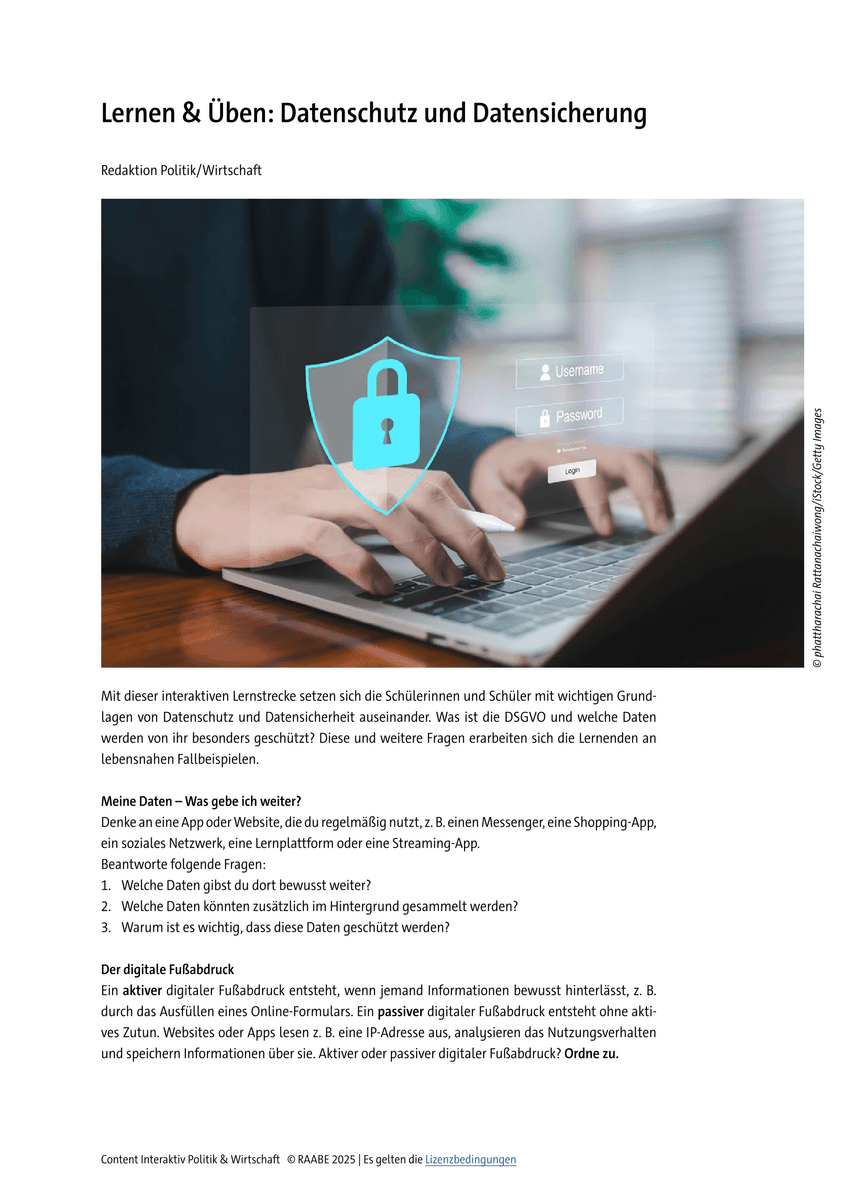 Lernen & Üben: Datenschutz und Datensicherung

Redaktion Politik/Wirtschaft

Username

Password

Login

© phattharachai Rattanachaiwong/iStock/Getty Images

Mit dieser interaktiven Lernstrecke setzen sich die Schülerinnen und Schüler mit wichtigen Grundlagen von Datenschutz und Datensicherheit auseinander. Was ist die DSGVO und welche Daten werden von ihr besonders geschützt? Diese und weitere Fragen erarbeiten sich die Lernenden an lebensnahen Fallbeispielen.

Meine Daten – Was gebe ich weiter?
Denke an eine App oder Website, die du regelmäßig nutzt, z. B. einen Messenger, eine Shopping-App, ein soziales Netzwerk, eine Lernplattform oder eine Streaming-App.
Beantworte folgende Fragen:
1. Welche Daten gibst du dort bewusst weiter?
2. Welche Daten könnten zusätzlich im Hintergrund gesammelt werden?
3. Warum ist es wichtig, dass diese Daten geschützt werden?

Der digitale Fußabdruck
Ein aktiver digitaler Fußabdruck entsteht, wenn jemand Informationen bewusst hinterlässt, z. B. durch das Ausfüllen eines Online-Formulars. Ein passiver digitaler Fußabdruck entsteht ohne aktives Zutun. Websites oder Apps lesen z. B. eine IP-Adresse aus, analysieren das Nutzungsverhalten und speichern Informationen über sie. Aktiver oder passiver digitaler Fußabdruck? Ordne zu.

Content Interaktiv Politik & Wirtschaft © RAABE 2025 | Es gelten die Lizenzbedingungen